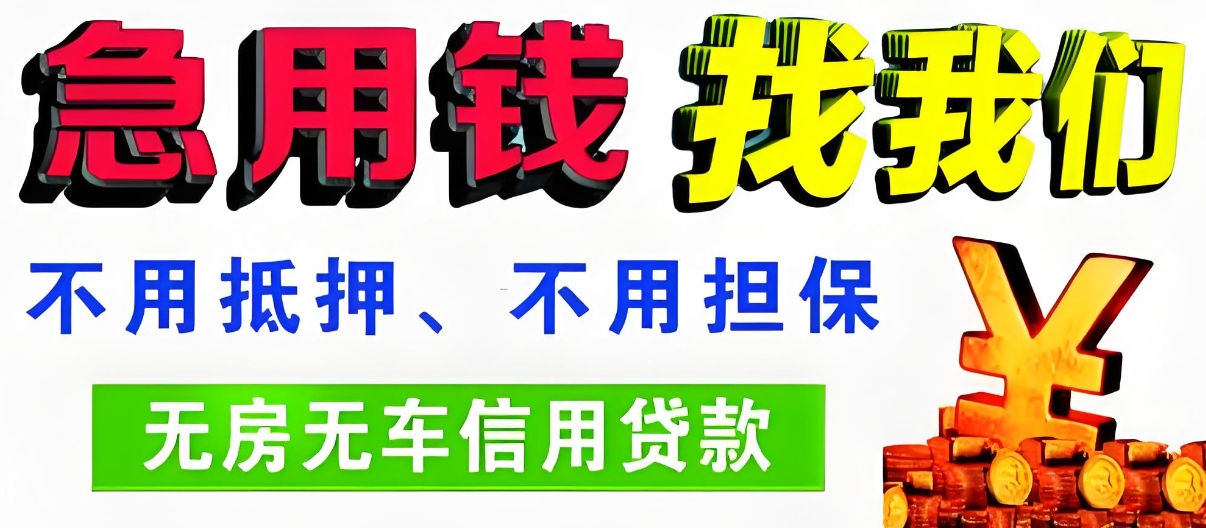 急用钱 找我们

不用抵押、不用担保

无房无车信用贷款

¥